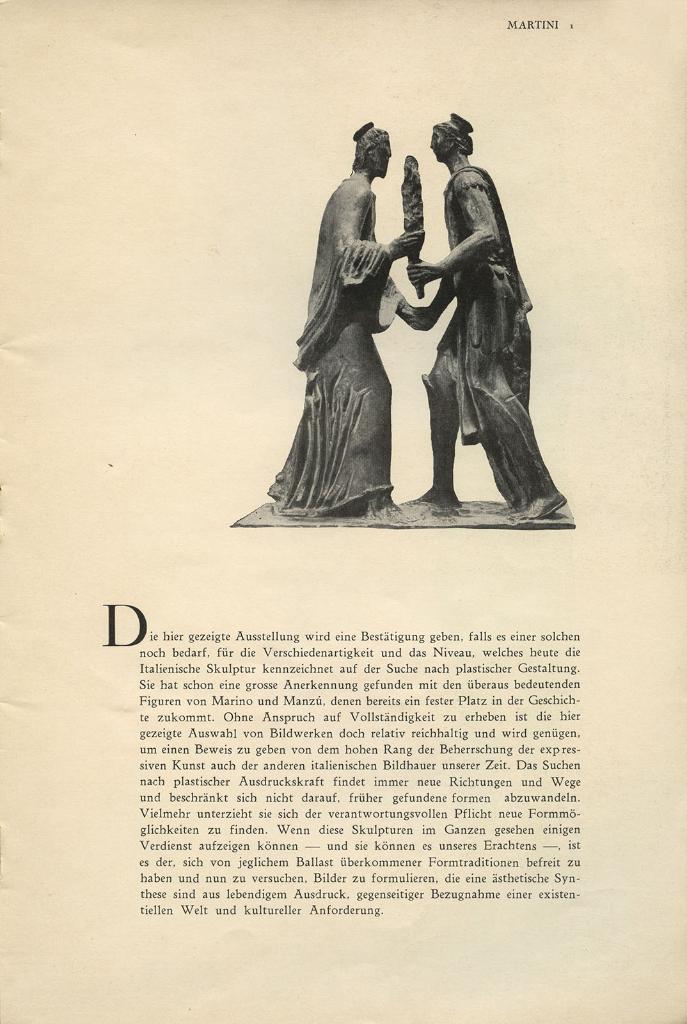 MARTINI 1

Die hier gezeigte Ausstellung wird eine Bestätigung geben, falls es einer solchen noch bedarf, für die Verschiedenartigkeit und das Niveau, welches heute die Italienische Skulptur kennzeichnet auf der Suche nach plastischer Gestaltung. Sie hat schon eine grosse Anerkennung gefunden mit den überaus bedeutenden Figuren von Marino und Manzù, denen bereits ein fester Platz in der Geschichte zukommt. Ohne Anspruch auf Vollständigkeit zu erheben ist die hier gezeigte Auswahl von Bildwerken doch relativ reichhaltig und wird genügen, um einen Beweis zu geben von dem hohen Rang der Beherrschung der expressiven Kunst auch der anderen italienischen Bildhauer unserer Zeit. Das Suchen nach plastischer Ausdruckskraft findet immer neue Richtungen und Wege und beschränkt sich nicht darauf, früher gefundene formen abzuwandeln. Vielmehr unterzieht sie sich der verantwortungsvollen Pflicht neue Formmöglichkeiten zu finden. Wenn diese Skulpturen im Ganzen gesehen einigen Verdienst aufzeigen können — und sie können es unseres Erachtens —, ist es der, sich von jeglichem Ballast überkommener Formtraditionen befreit zu haben und nun zu versuchen, Bilder zu formulieren, die eine ästhetische Synthese sind aus lebendigem Ausdruck, gegenseitiger Bezugnahme einer existentiellen Welt und kultureller Anforderung.